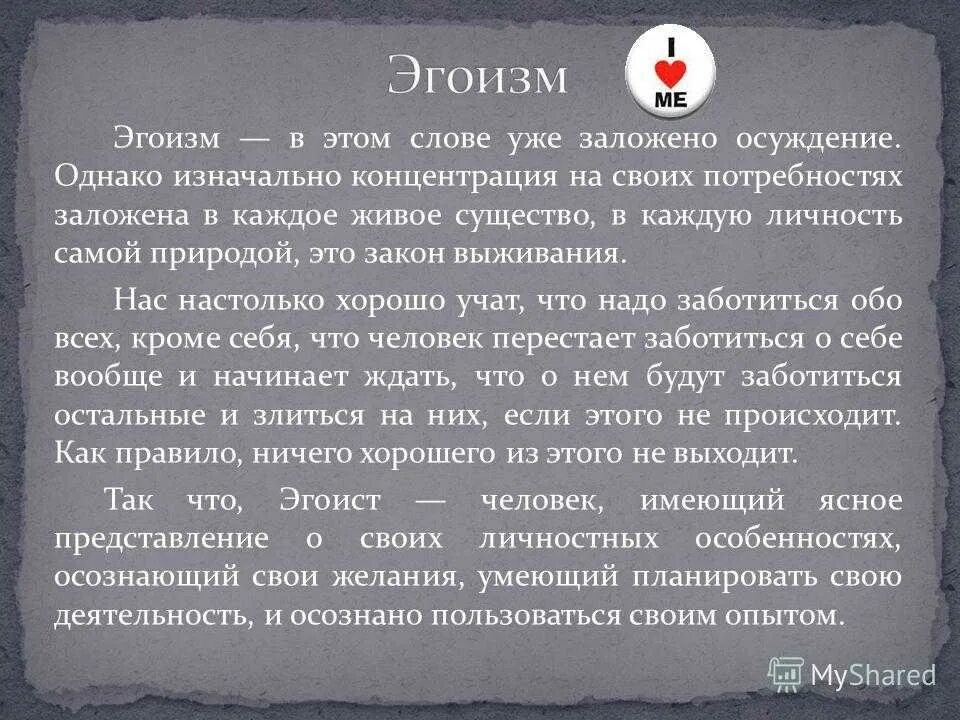 Эгоизм

I
ME

Эгоизм — в этом слове уже заложено осуждение. Однако изначально концентрация на своих потребностях заложена в каждое живое существо, в каждую личность самой природой, это закон выживания.

Нас настолько хорошо учат, что надо заботиться обо всех, кроме себя, что человек перестает заботиться о себе вообще и начинает ждать, что о нем будут заботиться остальные и злиться на них, если этого не происходит. Как правило, ничего хорошего из этого не выходит.

Так что, Эгоист — человек, имеющий ясное представление о своих личностных особенностях, осознающий свои желания, умеющий планировать свою деятельность, и осознано пользоваться своим опытом.

MyShared